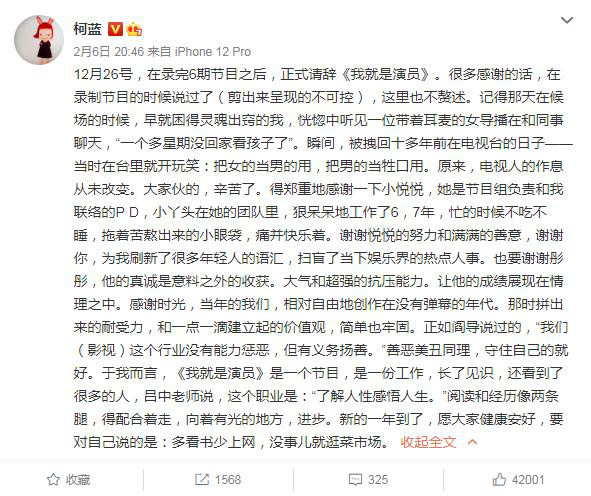 柯蓝

2月6日 20:46 来自 iPhone 12 Pro

12月26号，在录完6期节目之后，正式请辞《我就是演员》。很多感谢的话，在录制节目的时候说过了（剪出来呈现的不可控），这里也不赘述。记得那天在候场的时候，早就困得灵魂出窍的我，恍惚中听见一位带着耳麦的女导播在和同事聊天，“一个多星期没回家看孩子了”。瞬间，被拽回十多年前在电视台的日子——当时在台里就开玩笑：把女的当男的用，把男的当牲口用。原来，电视人的作息从未改变。大家伙的，辛苦了。得郑重地感谢一下小悦悦，她是节目组负责和我联络的P D，小丫头在她的团队里，狠呆呆地工作了6，7年，忙的时候不吃不睡，拖着苦熬出来的小眼袋，痛并快乐着。谢谢悦悦的努力和满满的善意，谢谢你，为我刷新了很多年轻人的语汇，扫盲了当下娱乐界的热点人事。也要谢谢彤彤，他的真诚是意料之外的收获。大气和超强的抗压能力。让他的成绩展现在情理之中。感谢时光，当年的我们，相对自由地创作在没有弹幕的年代。那时拼出来的耐受力，和一点一滴建立起的价值观，简单也牢固。正如阎导说过的，“我们（影视）这个行业没有能力惩恶，但有义务扬善。”善恶美丑同理，守住自己的就好。于我而言，《我就是演员》是一个节目，是一份工作，长了见识，还看到了很多的人，吕中老师说，这个职业是：“了解人性感悟人生。”阅读和经历像两条腿，得配合着走，向着有光的地方，进步。新的一年到了，愿大家健康安好，要对自己说的是：多看书少上网，没事儿就逛菜市场。 收起全文

收藏 1568 325 42001